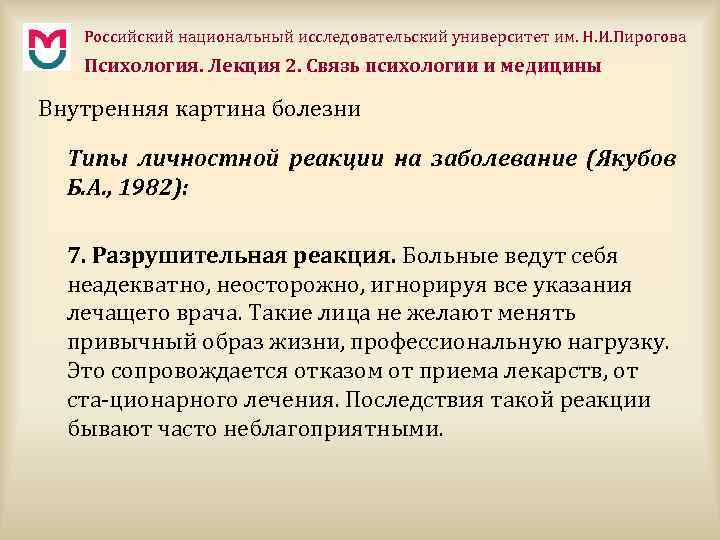 Российский национальный исследовательский университет им. Н.И.Пирогова
Психология. Лекция 2. Связь психологии и медицины

Внутренняя картина болезни

Типы личностной реакции на заболевание (Якубов Б.А., 1982):

7. Разрушительная реакция. Больные ведут себя неадекватно, неосторожно, игнорируя все указания лечащего врача. Такие лица не желают менять привычный образ жизни, профессиональную нагрузку. Это сопровождается отказом от приема лекарств, от ста-ционарного лечения. Последствия такой реакции бывают часто неблагоприятными.